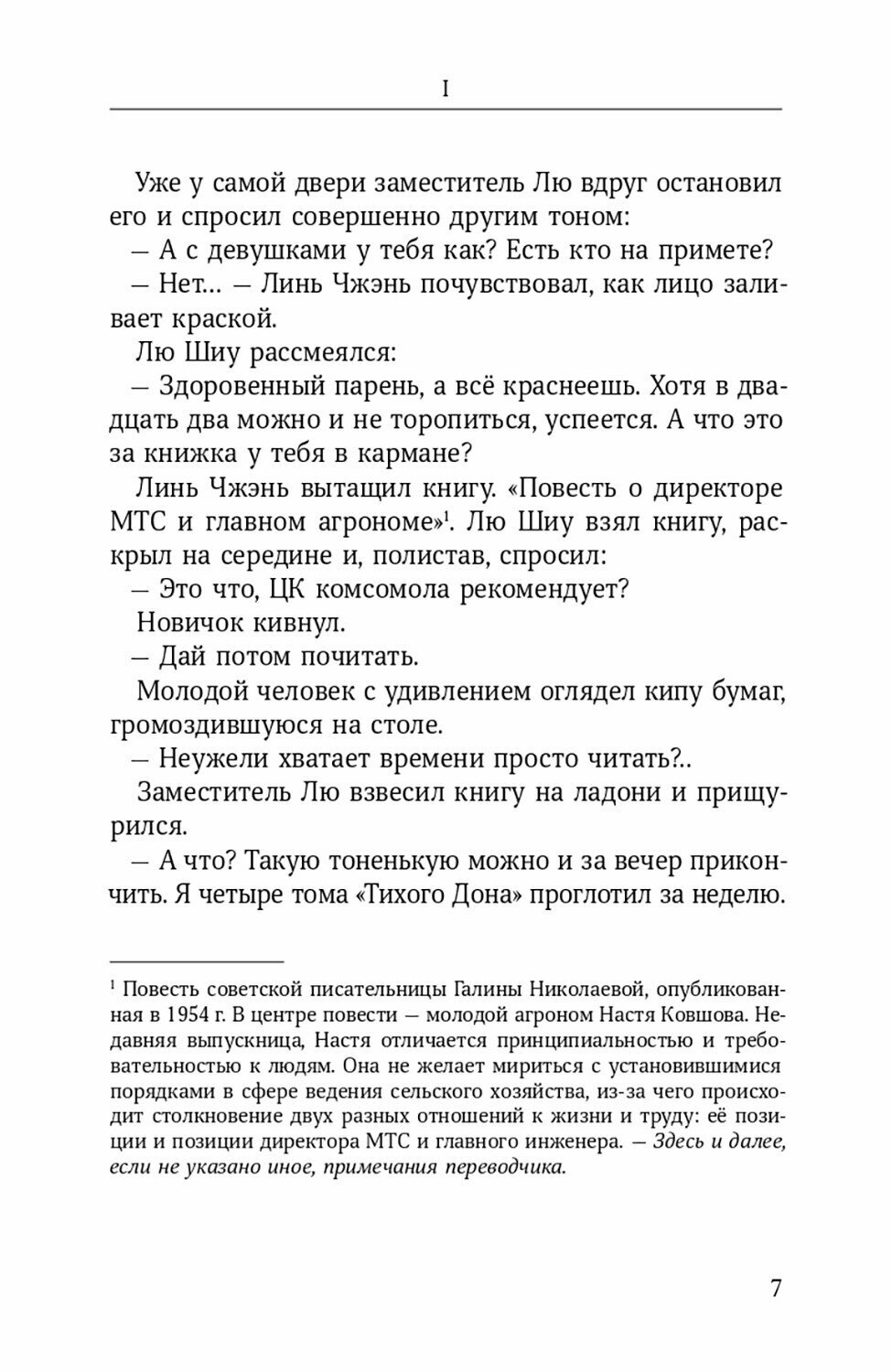 I

Уже у самой двери заместитель Лю вдруг остановил его и спросил совершенно другим тоном:

— А с девушками у тебя как? Есть кто на примете?

— Нет… — Линь Чжэнь почувствовал, как лицо заливает краской.

Лю Шиу рассмеялся:

— Здоровенный парень, а всё краснеешь. Хотя в двадцать два можно и не торопиться, успеется. А что это за книжка у тебя в кармане?

Линь Чжэнь вытащил книгу. «Повесть о директоре МТС и главном агрономе»$^1$. Лю Шиу взял книгу, раскрыл на середине и, полистав, спросил:

— Это что, ЦК комсомола рекомендует?

Новичок кивнул.

— Дай потом почитать.

Молодой человек с удивлением оглядел кипу бумаг, громоздившуюся на столе.

— Неужели хватает времени просто читать?..

Заместитель Лю взвесил книгу на ладони и прищурился.

— А что? Такую тоненькую можно и за вечер прикончить. Я четыре тома «Тихого Дона» проглотил за неделю.

$^1$ Повесть советской писательницы Галины Николаевой, опубликованная в 1954 г. В центре повести — молодой агроном Настя Ковшова. Недавняя выпускница, Настя отличается принципиальностью и требовательностью к людям. Она не желает мириться с установившимися порядками в сфере ведения сельского хозяйства, из-за чего происходит столкновение двух разных отношений к жизни и труду: её позиции и позиции директора МТС и главного инженера. — Здесь и далее, если не указано иное, примечания переводчика.

7